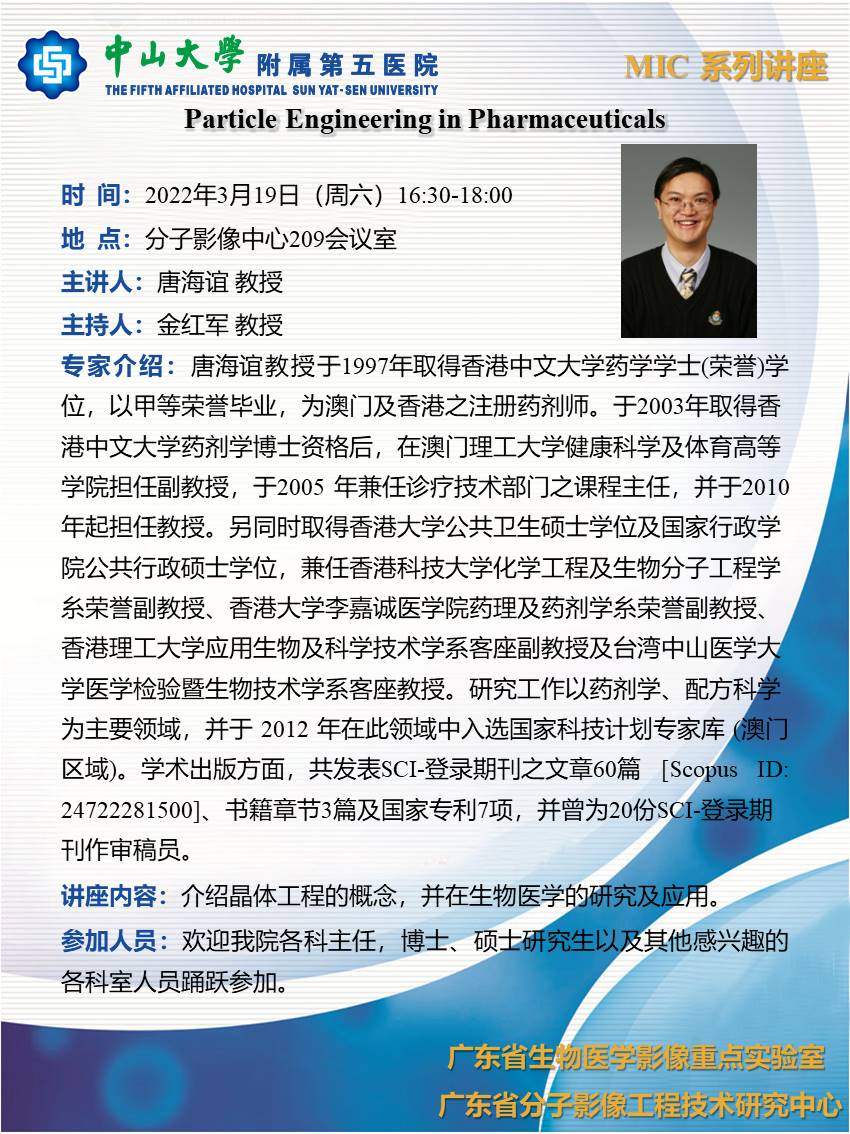 中山大學 附属第五医院
THE FIFTH AFFILIATED HOSPITAL SUN YAT-SEN UNIVERSITY

MIC 系列讲座

Particle Engineering in Pharmaceuticals

时 间：2022年3月19日（周六）16:30-18:00

地 点：分子影像中心209会议室

主讲人：唐海谊 教授

主持人：金红军 教授

专家介绍：唐海谊教授于1997年取得香港中文大学药学学士(荣誉)学位，以甲等荣誉毕业，为澳门及香港之注册药剂师。于2003年取得香港中文大学药剂学博士资格后，在澳门理工大学健康科学及体育高等学院担任副教授，于2005 年兼任诊疗技术部门之课程主任，并于2010年起担任教授。另同时取得香港大学公共卫生硕士学位及国家行政学院公共行政硕士学位，兼任香港科技大学化学工程及生物分子工程学系荣誉副教授、香港大学李嘉诚医学院药理及药剂学系荣誉副教授、香港理工大学应用生物及科学技术学系客座副教授及台湾中山医学大学医学检验暨生物技术学系客座教授。研究工作以药剂学、配方科学为主要领域，并于 2012 年在此领域中入选国家科技计划专家库 (澳门区域)。学术出版方面，共发表SCI-登录期刊之文章60篇 [Scopus ID: 24722281500]、书籍章节3篇及国家专利7项，并曾为20份SCI-登录期刊作审稿员。

讲座内容：介绍晶体工程的概念，并在生物医学的研究及应用。

参加人员：欢迎我院各科主任，博士、硕士研究生以及其他感兴趣的各科室人员踊跃参加。

广东省生物医学影像重点实验室
广东省分子影像工程技术研究中心